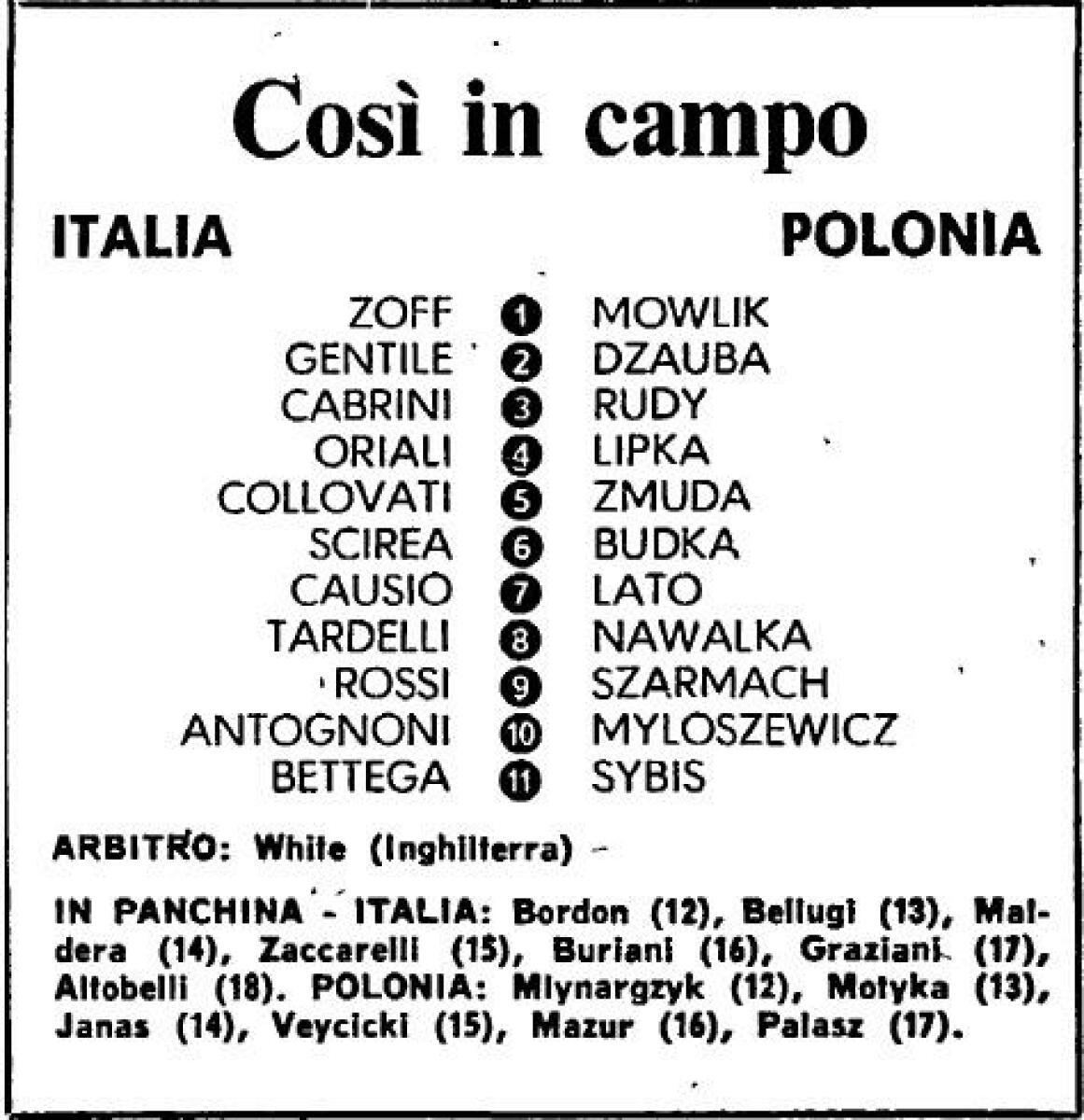 Così in campo

ITALIA POLONIA

ZOFF 1 MOWLIK
GENTILE 2 DZAUBA
CABRINI 3 RUDY
ORIALI 4 LIPKA
COLLOVATI 5 ZMUDA
SCIREA 6 BUDKA
CAUSIO 7 LATO
TARDELLI 8 NAWALKA
ROSSI 9 SZARMACH
ANTOGNONI 10 MYLOSZEWICZ
BETTEGA 11 SYBIS

ARBITRO: White (Inghilterra) -

IN PANCHINA - ITALIA: Bordon (12), Bellugi (13), Maldera (14), Zaccarelli (15), Buriani (16), Graziani (17), Altobelli (18). POLONIA: Mlynargzyk (12), Motyka (13), Janas (14), Veycicki (15), Mazur (16), Palasz (17).